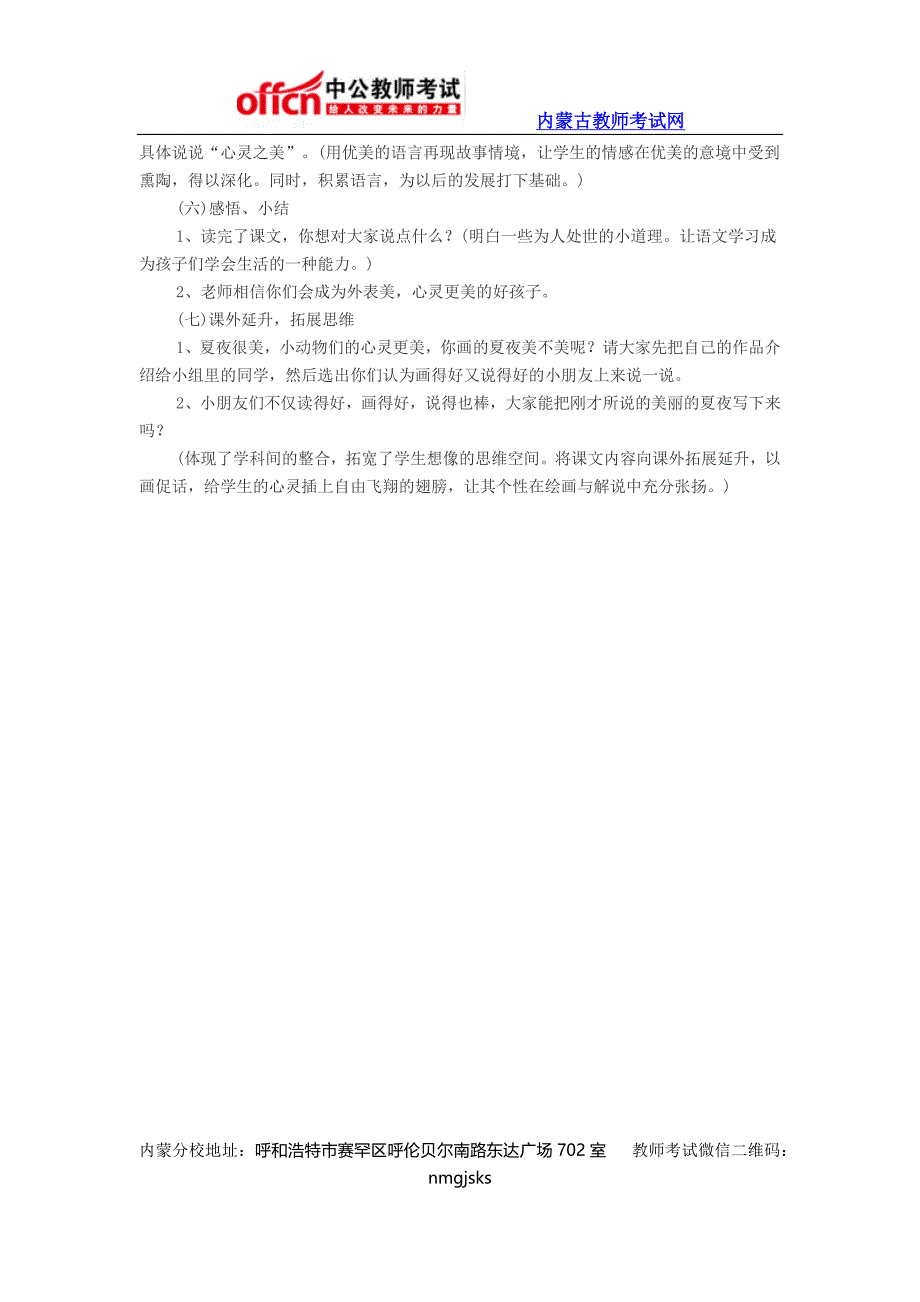 offcn 中公教师考试
给人改变未来的力量

内蒙古教师考试网

具体说说“心灵之美”。(用优美的语言再现故事情境，让学生的情感在优美的意境中受到熏陶，得以深化。同时，积累语言，为以后的发展打下基础。)

(六)感悟、小结

1、读完了课文，你想对大家说点什么？(明白一些为人处世的小道理。让语文学习成为孩子们学会生活的一种能力。)

2、老师相信你们会成为外表美，心灵更美的好孩子。

(七)课外延升，拓展思维

1、夏夜很美，小动物们的心灵更美，你画的夏夜美不美呢？请大家先把自己的作品介绍给小组里的同学，然后选出你们认为画得好又说得好的小朋友上来说一说。

2、小朋友们不仅读得好，画得好，说得也棒，大家能把刚才所说的美丽的夏夜写下来吗？

(体现了学科间的整合，拓宽了学生想像的思维空间。将课文内容向课外拓展延升，以画促话，给学生的心灵插上自由飞翔的翅膀，让其个性在绘画与解说中充分张扬。)

内蒙分校地址：呼和浩特市赛罕区呼伦贝尔南路东达广场 702 室　教师考试微信二维码：nmgjsks